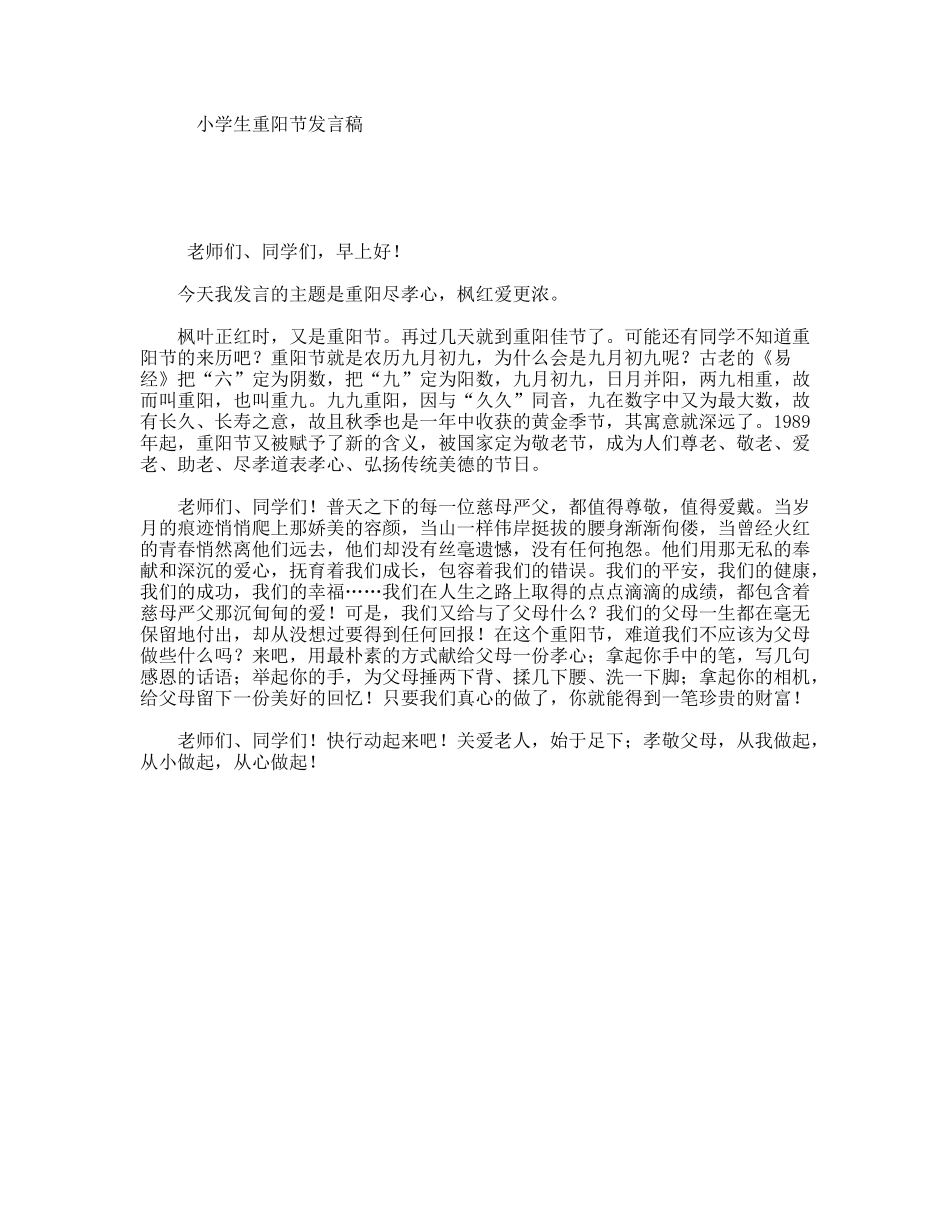 小学生重阳节发言稿

老师们、同学们，早上好！

今天我发言的主题是重阳尽孝心，枫红爱更浓。

枫叶正红时，又是重阳节。再过几天就到重阳佳节了。可能还有同学不知道重阳节的来历吧？重阳节就是农历九月初九，为什么会是九月初九呢？古老的《易经》把“六”定为阴数，把“九”定为阳数，九月初九，日月并阳，两九相重，故而叫重阳，也叫重九。九九重阳，因与“久久”同音，九在数字中又为最大数，故有长久、长寿之意，故且秋季也是一年中收获的黄金季节，其寓意就深远了。1989年起，重阳节又被赋予了新的含义，被国家定为敬老节，成为人们尊老、敬老、爱老、助老、尽孝道表孝心、弘扬传统美德的节日。

老师们、同学们！普天之下的每一位慈母严父，都值得尊敬，值得爱戴。当岁月的痕迹悄悄爬上那娇美的容颜，当山一样伟岸挺拔的腰身渐渐佝偻，当曾经火红的青春悄然离他们远去，他们却没有丝毫遗憾，没有任何抱怨。他们用那无私的奉献和深沉的爱心，抚育着我们成长，包容着我们的错误。我们的平安，我们的健康，我们的成功，我们的幸福……我们在人生之路上取得的点点滴滴的成绩，都包含着慈母严父那沉甸甸的爱！可是，我们又给与了父母什么？我们的父母一生都在毫无保留地付出，却从没想过要得到任何回报！在这个重阳节，难道我们不应该为父母做些什么吗？来吧，用最朴素的方式献给父母一份孝心；拿起你手中的笔，写几句感恩的话语；举起你的手，为父母捶两下背、揉几下腰、洗一下脚；拿起你的相机，给父母留下一份美好的回忆！只要我们真心的做了，你就能得到一笔珍贵的财富！

老师们、同学们！快行动起来吧！关爱老人，始于足下；孝敬父母，从我做起，从小做起，从心做起！